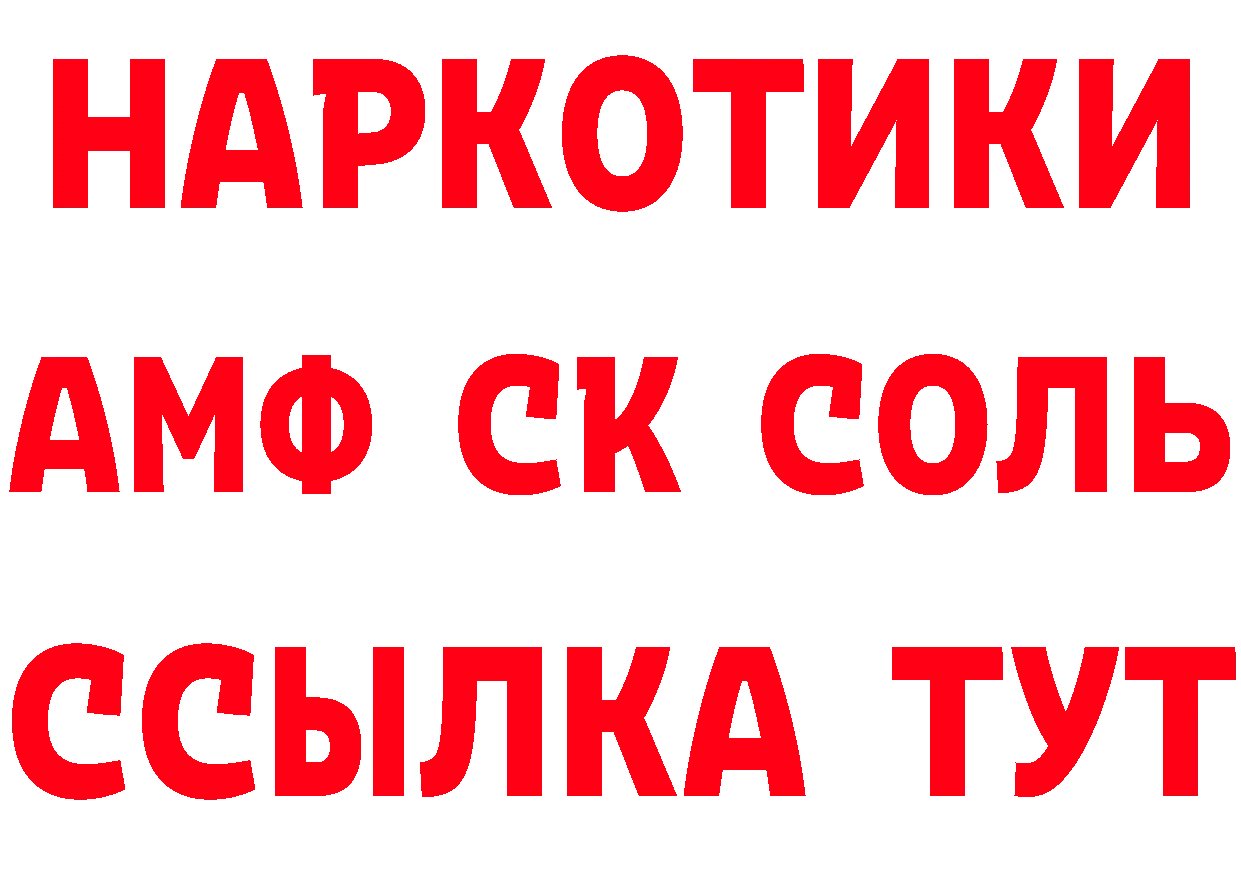 НАРКОТИКИ

АМФ СК СОЛЬ

ССЫЛКА ТУТ